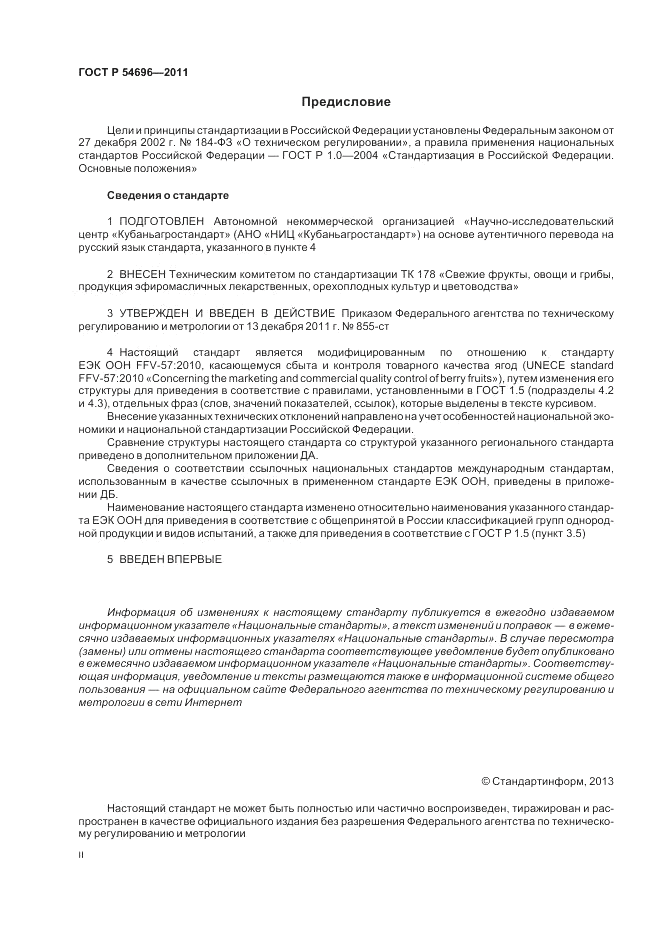 ГОСТ Р 54696—2011

Предисловие

Цели и принципы стандартизации в Российской Федерации установлены Федеральным законом от 27 декабря 2002 г. № 184-ФЗ «О техническом регулировании», а правила применения национальных стандартов Российской Федерации — ГОСТ Р 1.0—2004 «Стандартизация в Российской Федерации. Основные положения»

Сведения о стандарте

1 ПОДГОТОВЛЕН Автономной некоммерческой организацией «Научно-исследовательский центр «Кубаньагростандарт» (АНО «НИЦ «Кубаньагростандарт») на основе аутентичного перевода на русский язык стандарта, указанного в пункте 4

2 ВНЕСЕН Техническим комитетом по стандартизации ТК 178 «Свежие фрукты, овощи и грибы, продукция эфиромасличных лекарственных, орехоплодных культур и цветоводства»

3 УТВЕРЖДЕН И ВВЕДЕН В ДЕЙСТВИЕ Приказом Федерального агентства по техническому регулированию и метрологии от 13 декабря 2011 г. № 855-ст

4 Настоящий стандарт является модифицированным по отношению к стандарту ЕЭК ООН FFV-57:2010, касающемуся сбыта и контроля товарного качества ягод (UNECE standard FFV-57:2010 «Concerning the marketing and commercial quality control of berry fruits»), путем изменения его структуры для приведения в соответствие с правилами, установленными в ГОСТ 1.5 (подразделы 4.2 и 4.3), отдельных фраз (слов, значений показателей, ссылок), которые выделены в тексте курсивом.

Внесение указанных технических отклонений направлено на учет особенностей национальной экономики и национальной стандартизации Российской Федерации.

Сравнение структуры настоящего стандарта со структурой указанного регионального стандарта приведено в дополнительном приложении ДА.

Сведения о соответствии ссылочных национальных стандартов международным стандартам, использованным в качестве ссылочных в примененном стандарте ЕЭК ООН, приведены в приложении ДБ.

Наименование настоящего стандарта изменено относительно наименования указанного стандарта ЕЭК ООН для приведения в соответствие с общепринятой в России классификацией групп однородной продукции и видов испытаний, а также для приведения в соответствие с ГОСТ Р 1.5 (пункт 3.5)

5 ВВЕДЕН ВПЕРВЫЕ

Информация об изменениях к настоящему стандарту публикуется в ежегодно издаваемом информационном указателе «Национальные стандарты», а текст изменений и поправок — в ежемесячно издаваемых информационных указателях «Национальные стандарты». В случае пересмотра (замены) или отмены настоящего стандарта соответствующее уведомление будет опубликовано в ежемесячно издаваемом информационном указателе «Национальные стандарты». Соответствующая информация, уведомление и тексты размещаются также в информационной системе общего пользования — на официальном сайте Федерального агентства по техническому регулированию и метрологии в сети Интернет

© Стандартинформ, 2013

Настоящий стандарт не может быть полностью или частично воспроизведен, тиражирован и распространен в качестве официального издания без разрешения Федерального агентства по техническому регулированию и метрологии

II